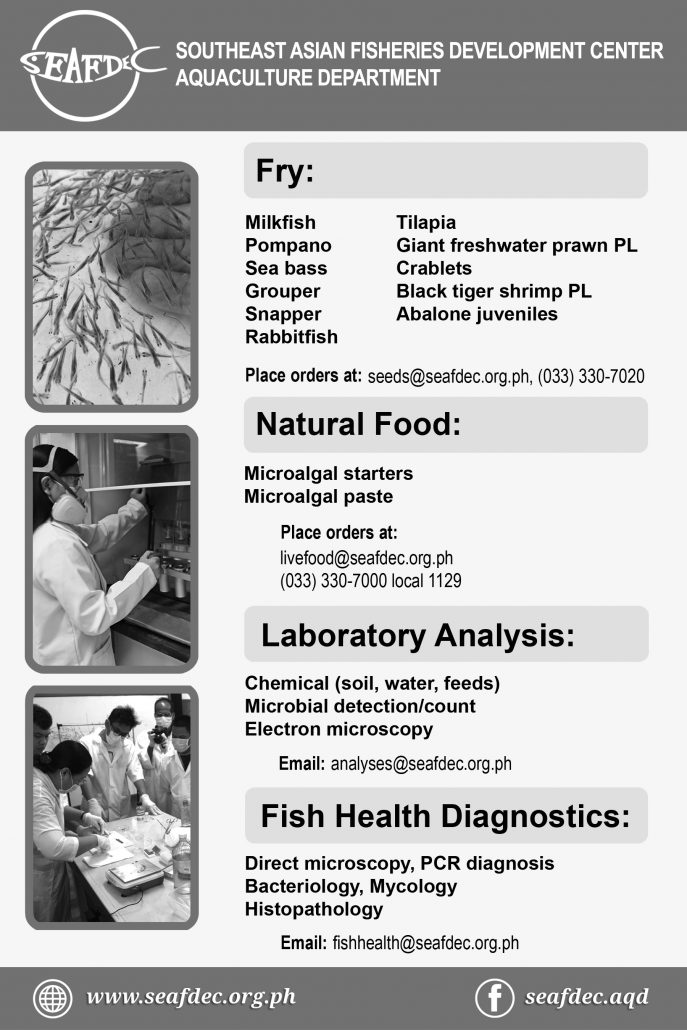 SEAFDEC

SOUTHEAST ASIAN FISHERIES DEVELOPMENT CENTER
AQUACULTURE DEPARTMENT

Fry:

Milkfish
Pompano
Sea bass
Grouper
Snapper
Rabbitfish

Tilapia
Giant freshwater prawn PL
Crablets
Black tiger shrimp PL
Abalone juveniles

Place orders at: seeds@seafdec.org.ph, (033) 330-7020

Natural Food:

Microalgal starters
Microalgal paste

Place orders at:
livefood@seafdec.org.ph
(033) 330-7000 local 1129

Laboratory Analysis:

Chemical (soil, water, feeds)
Microbial detection/count
Electron microscopy

Email: analyses@seafdec.org.ph

Fish Health Diagnostics:

Direct microscopy, PCR diagnosis
Bacteriology, Mycology
Histopathology

Email: fishhealth@seafdec.org.ph

www.seafdec.org.ph

seafdec.aqd